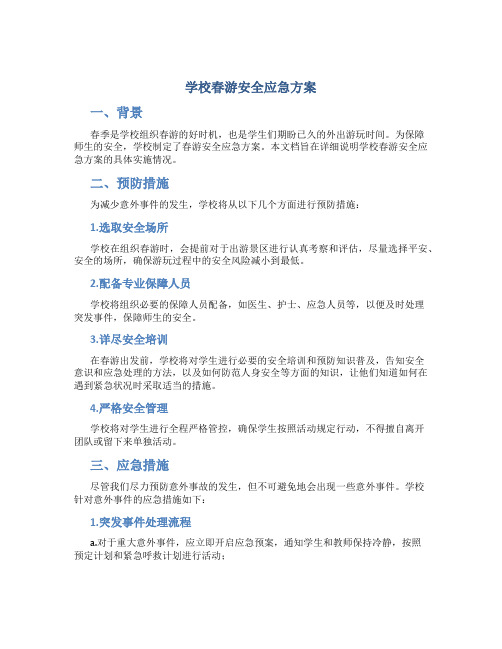 学校春游安全应急方案

一、背景

春季是学校组织春游的好时机，也是学生们期盼已久的外出游玩时间。为保障师生的安全，学校制定了春游安全应急方案。本文档旨在详细说明学校春游安全应急方案的具体实施情况。

二、预防措施

为减少意外事件的发生，学校将从以下几个方面进行预防措施：

1.选取安全场所

学校在组织春游时，会提前对于出游景区进行认真考察和评估，尽量选择平安、安全的场所，确保游玩过程中的安全风险减小到最低。

2.配备专业保障人员

学校将组织必要的保障人员配备，如医生、护士、应急人员等，以便及时处理突发事件，保障师生的安全。

3.详尽安全培训

在春游出发前，学校将对学生进行必要的安全培训和预防知识普及，告知安全意识和应急处理的方法，以及如何防范人身安全等方面的知识，让他们知道如何在遇到紧急状况时采取适当的措施。

4.严格安全管理

学校将对学生进行全程严格管控，确保学生按照活动规定行动，不得擅自离开团队或留下来单独活动。

三、应急措施

尽管我们尽力预防意外事故的发生，但不可避免地会出现一些意外事件。学校针对意外事件的应急措施如下：

1.突发事件处理流程

a.对于重大意外事件，应立即开启应急预案，通知学生和教师保持冷静，按照预定计划和紧急呼救计划进行活动；